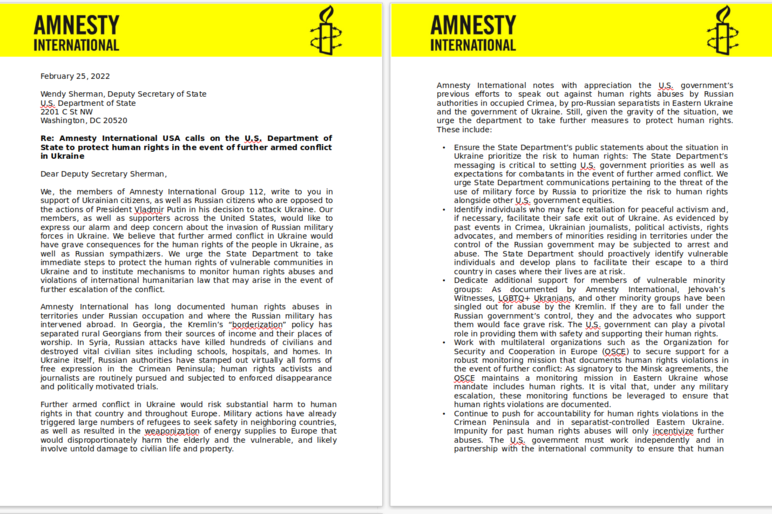 AMNESTY INTERNATIONAL

February 25, 2022

Wendy Sherman, Deputy Secretary of State
U.S. Department of State
2201 C St NW
Washington, DC 20520

Re: Amnesty International USA calls on the U.S. Department of State to protect human rights in the event of further armed conflict in Ukraine

Dear Deputy Secretary Sherman,

We, the members of Amnesty International Group 112, write to you in support of Ukrainian citizens, as well as Russian citizens who are opposed to the actions of President Vladmir Putin in his decision to attack Ukraine. Our members, as well as supporters across the United States, would like to express our alarm and deep concern about the invasion of Russian military forces in Ukraine. We believe that further armed conflict in Ukraine would have grave consequences for the human rights of the people in Ukraine, as well as Russian sympathizers. We urge the State Department to take immediate steps to protect the human rights of vulnerable communities in Ukraine and to institute mechanisms to monitor human rights abuses and violations of international humanitarian law that may arise in the event of further escalation of the conflict.

Amnesty International has long documented human rights abuses in territories under Russian occupation and where the Russian military has intervened abroad. In Georgia, the Kremlin's "borderization" policy has separated rural Georgians from their sources of income and their places of worship. In Syria, Russian attacks have killed hundreds of civilians and destroyed vital civilian sites including schools, hospitals, and homes. In Ukraine itself, Russian authorities have stamped out virtually all forms of free expression in the Crimean Peninsula; human rights activists and journalists are routinely pursued and subjected to enforced disappearance and politically motivated trials.

Further armed conflict in Ukraine would risk substantial harm to human rights in that country and throughout Europe. Military actions have already triggered large numbers of refugees to seek safety in neighboring countries, as well as resulted in the weaponization of energy supplies to Europe that would disproportionately harm the elderly and the vulnerable, and likely involve untold damage to civilian life and property.

AMNESTY INTERNATIONAL

Amnesty International notes with appreciation the U.S. government's previous efforts to speak out against human rights abuses by Russian authorities in occupied Crimea, by pro-Russian separatists in Eastern Ukraine and the government of Ukraine. Still, given the gravity of the situation, we urge the department to take further measures to protect human rights. These include:

• Ensure the State Department's public statements about the situation in Ukraine prioritize the risk to human rights: The State Department's messaging is critical to setting U.S. government priorities as well as expectations for combatants in the event of further armed conflict. We urge State Department communications pertaining to the threat of the use of military force by Russia to prioritize the risk to human rights alongside other U.S. government equities.
• Identify individuals who may face retaliation for peaceful activism and, if necessary, facilitate their safe exit out of Ukraine. As evidenced by past events in Crimea, Ukrainian journalists, political activists, rights advocates, and members of minorities residing in territories under the control of the Russian government may be subjected to arrest and abuse. The State Department should proactively identify vulnerable individuals and develop plans to facilitate their escape to a third country in cases where their lives are at risk.
• Dedicate additional support for members of vulnerable minority groups: As documented by Amnesty International, Jehovah's Witnesses, LGBTQ+ Ukranians, and other minority groups have been singled out for abuse by the Kremlin. If they are to fall under the Russian government's control, they and the advocates who support them would face grave risk. The U.S. government can play a pivotal role in providing them with safety and supporting their human rights.
• Work with multilateral organizations such as the Organization for Security and Cooperation in Europe (OSCE) to secure support for a robust monitoring mission that documents human rights violations in the event of further conflict: As signatory to the Minsk agreements, the OSCE maintains a monitoring mission in Eastern Ukraine whose mandate includes human rights. It is vital that, under any military escalation, these monitoring functions be leveraged to ensure that human rights violations are documented.
• Continue to push for accountability for human rights violations in the Crimean Peninsula and in separatist-controlled Eastern Ukraine. Impunity for past human rights abuses will only incentivize further abuses. The U.S. government must work independently and in partnership with the international community to ensure that human